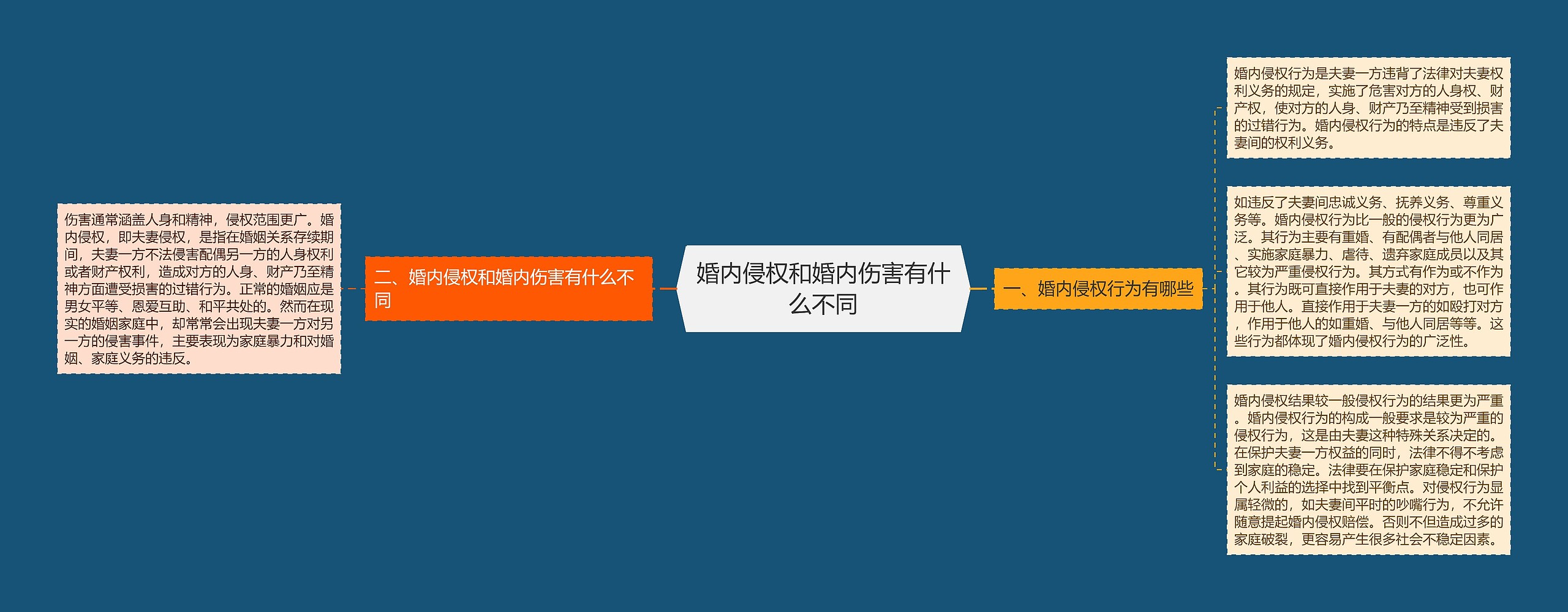 婚内侵权和婚内伤害有什么不同

一、婚内侵权行为有哪些

婚内侵权行为是夫妻一方违背了法律对夫妻权利义务的规定，实施了危害对方的人身权、财产权，使对方的人身、财产乃至精神受到损害的过错行为。婚内侵权行为的特点是违反了夫妻间的权利义务。

如违反了夫妻间忠诚义务、抚养义务、尊重义务等。婚内侵权行为比一般的侵权行为更为广泛。其行为主要有重婚、有配偶者与他人同居、实施家庭暴力、虐待、遗弃家庭成员以及其它较为严重侵权行为。其方式有作为或不作为。其行为既可直接作用于夫妻的对方，也可作用于他人。直接作用于夫妻一方的如殴打对方，作用于他人的如重婚、与他人同居等等。这些行为都体现了婚内侵权行为的广泛性。

婚内侵权结果较一般侵权行为的结果更为严重。婚内侵权行为的构成一般要求是较为严重的侵权行为，这是由夫妻这种特殊关系决定的。在保护夫妻一方权益的同时，法律不得不考虑到家庭的稳定。法律要在保护家庭稳定和保护个人利益的选择中找到平衡点。对侵权行为显属轻微的，如夫妻间平时的吵嘴行为，不允许随意提起婚内侵权赔偿。否则不但造成过多的家庭破裂，更容易产生很多社会不稳定因素。

二、婚内侵权和婚内伤害有什么不同

伤害通常涵盖人身和精神，侵权范围更广。婚内侵权，即夫妻侵权，是指在婚姻关系存续期间，夫妻一方不法侵害配偶另一方的人身权利或者财产权利，造成对方的人身、财产乃至精神方面遭受损害的过错行为。正常的婚姻应是男女平等、恩爱互助、和平共处的。然而在现实的婚姻家庭中，却常常会出现夫妻一方对另一方的侵害事件，主要表现为家庭暴力和对婚姻、家庭义务的违反。